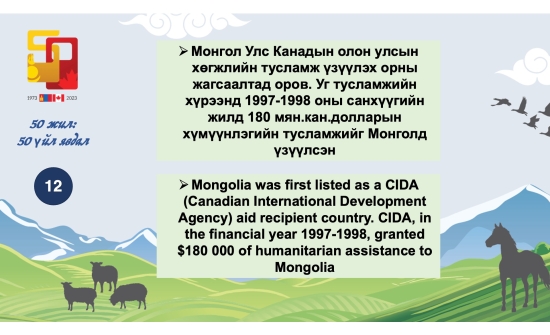 1973 2023

50 жил:
50 үйл явдал

12

➢ Монгол Улс Канадын олон улсын хөгжлийн тусламж үзүүлэх орны жагсаалтад оров. Уг тусламжийн хүрээнд 1997-1998 оны санхүүгийн жилд 180 мян.кан.долларын хүмүүнлэгийн тусламжийг Монголд үзүүлсэн

➢ Mongolia was first listed as a CIDA (Canadian International Development Agency) aid recipient country. CIDA, in the financial year 1997-1998, granted $180 000 of humanitarian assistance to Mongolia